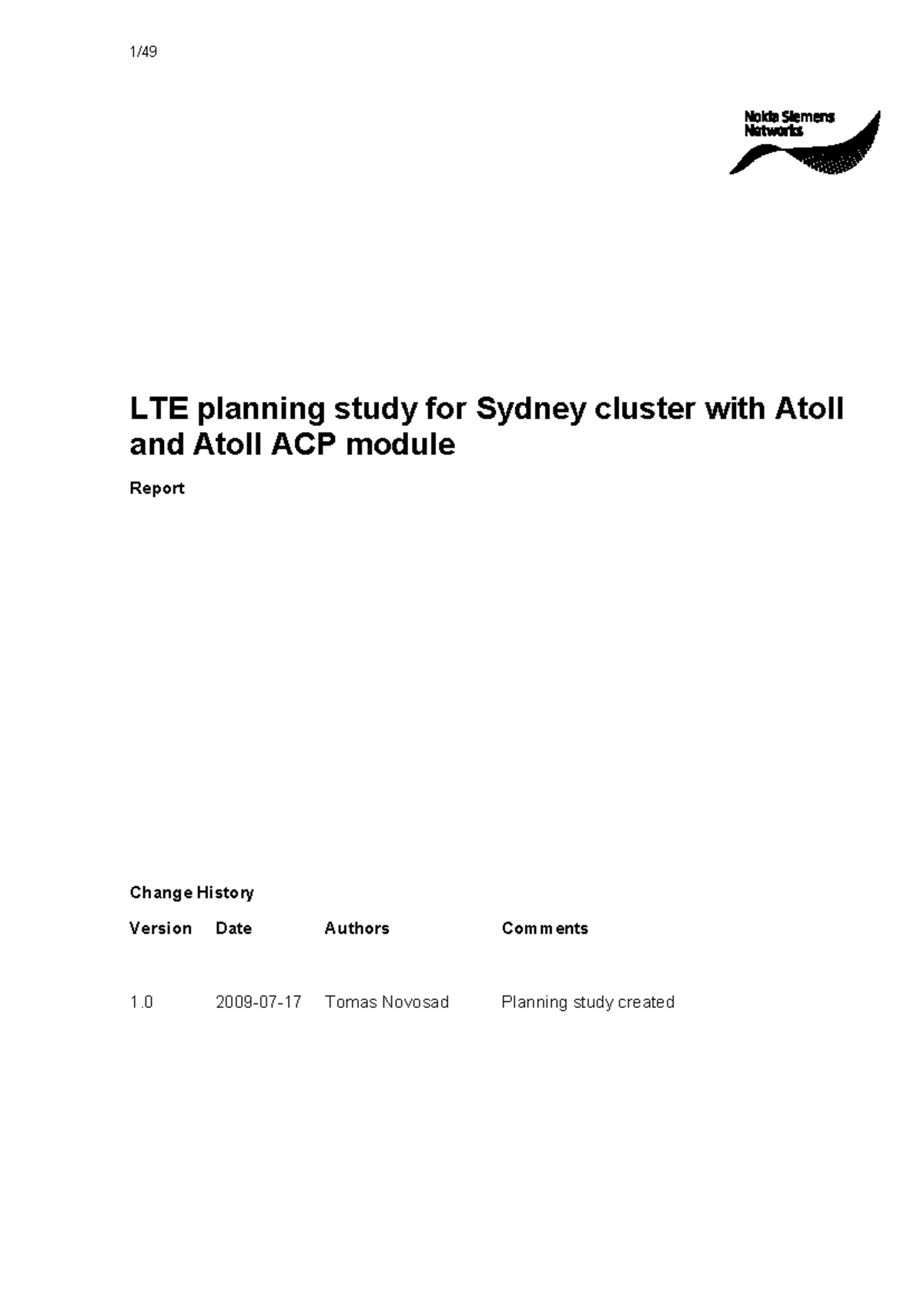 1/49

Nokia Siemens Networks

LTE planning study for Sydney cluster with Atoll and Atoll ACP module

Report

Change History

| Version | Date | Authors | Comments |
|---|---|---|---|
| 1.0 | 2009-07-17 | Tomas Novosad | Planning study created |